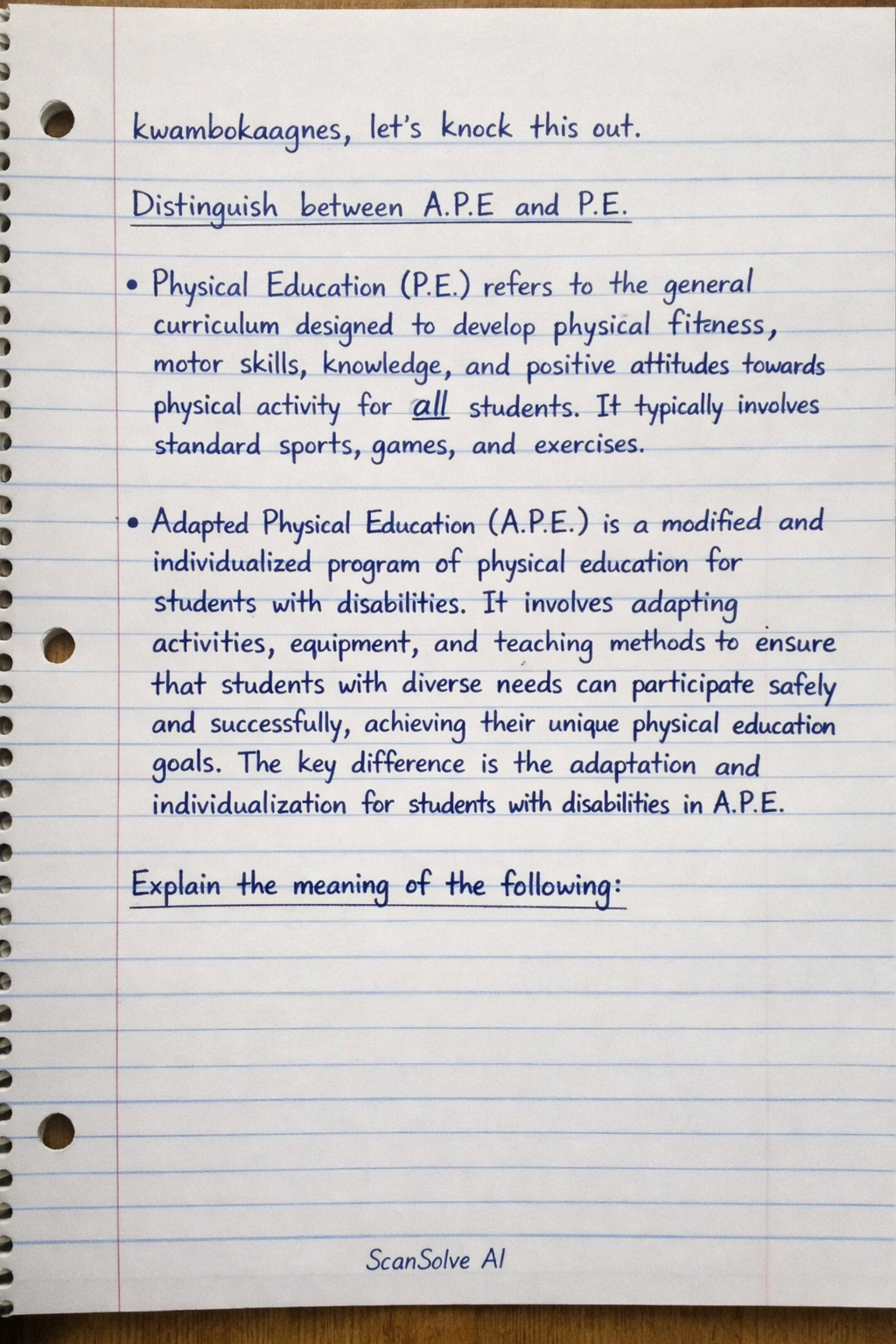 kwambokaagnes, let's knock this out.

Distinguish between A.P.E and P.E.

• Physical Education (P.E.) refers to the general curriculum designed to develop physical fitness, motor skills, knowledge, and positive attitudes towards physical activity for all students. It typically involves standard sports, games, and exercises.

• Adapted Physical Education (A.P.E.) is a modified and individualized program of physical education for students with disabilities. It involves adapting activities, equipment, and teaching methods to ensure that students with diverse needs can participate safely and successfully, achieving their unique physical education goals. The key difference is the adaptation and individualization for students with disabilities in A.P.E.

Explain the meaning of the following:

ScanSolve AI